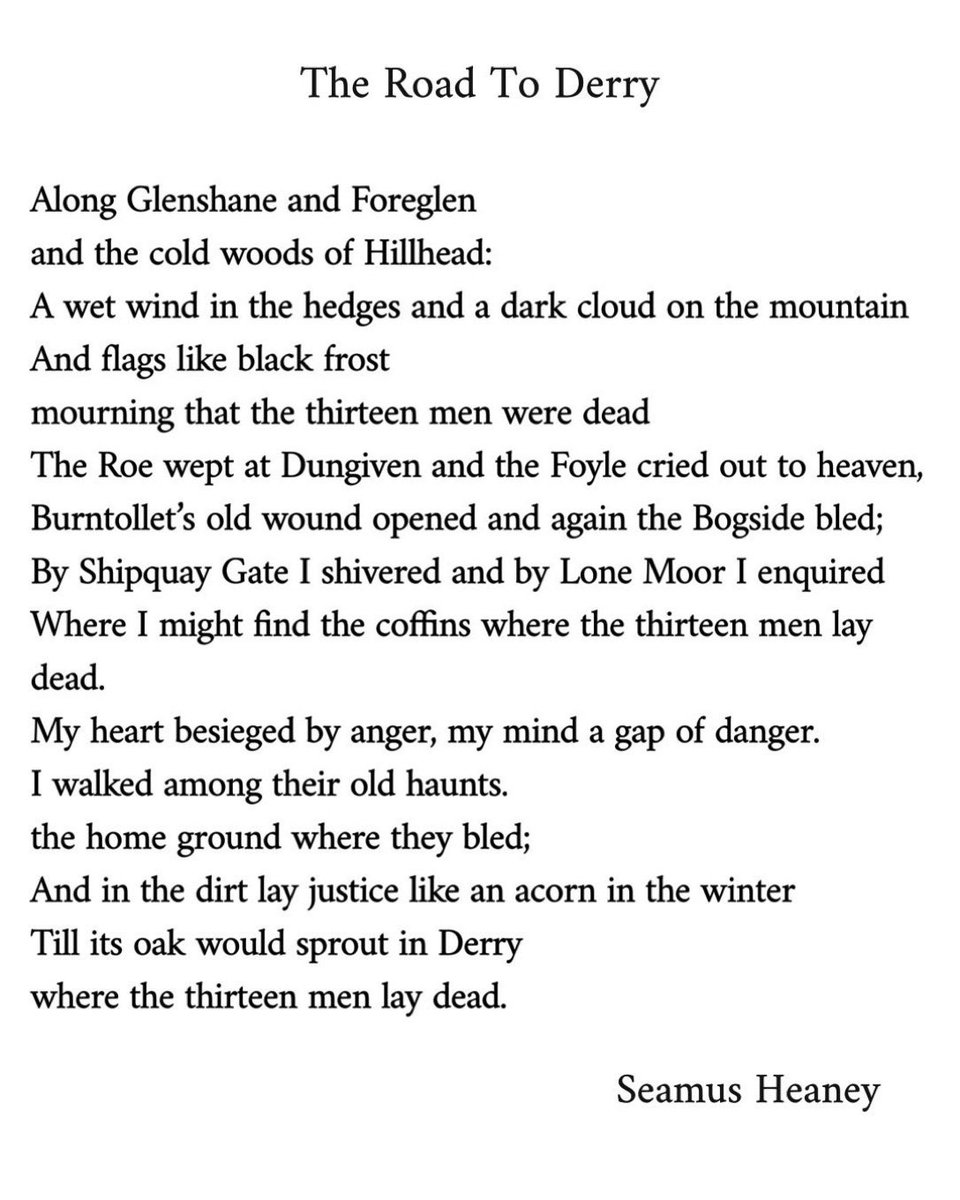 The Road To Derry

Along Glenshane and Foreglen
and the cold woods of Hillhead:
A wet wind in the hedges and a dark cloud on the mountain
And flags like black frost
mourning that the thirteen men were dead
The Roe wept at Dungiven and the Foyle cried out to heaven,
Burntollet's old wound opened and again the Bogside bled;
By Shipquay Gate I shivered and by Lone Moor I enquired
Where I might find the coffins where the thirteen men lay dead.
My heart besieged by anger, my mind a gap of danger.
I walked among their old haunts.
the home ground where they bled;
And in the dirt lay justice like an acorn in the winter
Till its oak would sprout in Derry
where the thirteen men lay dead.

Seamus Heaney